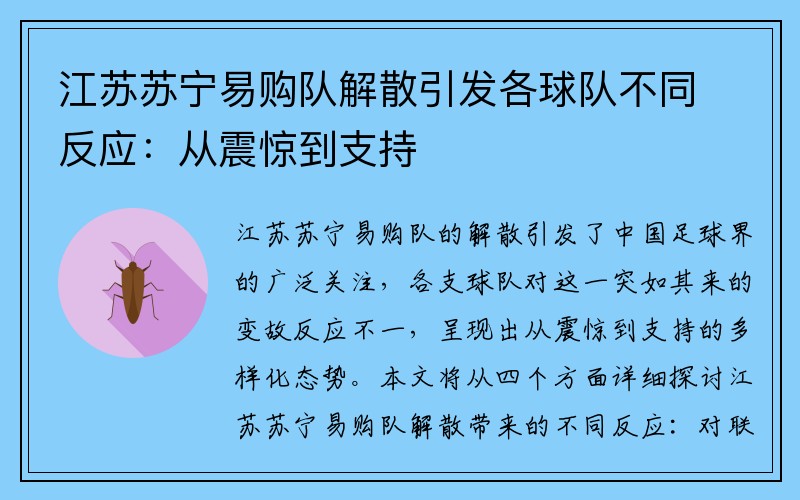 江苏苏宁易购队解散引发各球队不同反应：从震惊到支持

江苏苏宁易购队的解散引发了中国足球界的广泛关注，各支球队对这一突如其来的变故反应不一，呈现出从震惊到支持的多样化态势。本文将从四个方面详细探讨江苏苏宁易购队解散带来的不同反应：对联